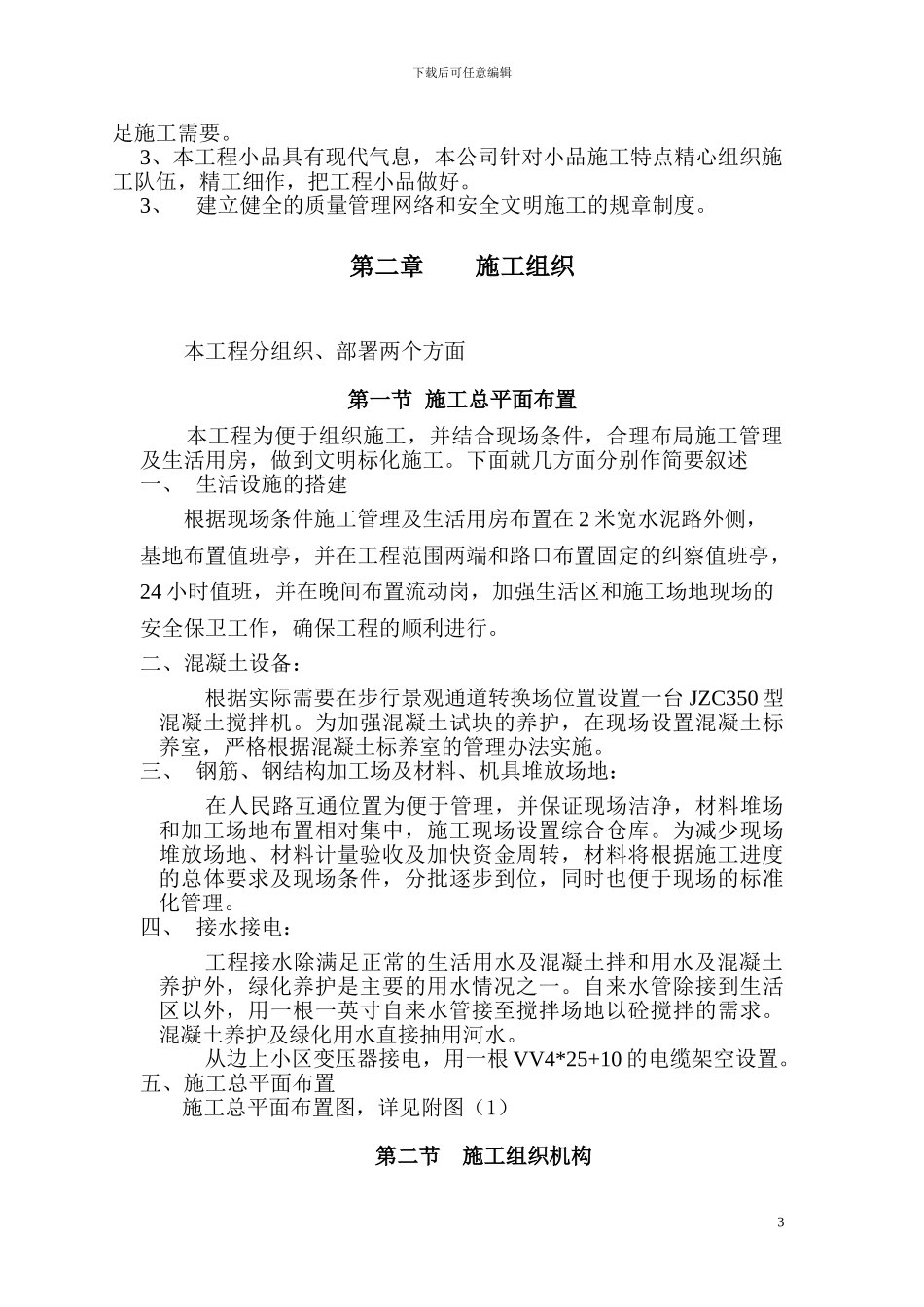 下载后可任意编辑

足施工需要。

3、本工程小品具有现代气息，本公司针对小品施工特点精心组织施工队伍，精工细作，把工程小品做好。

3、 建立健全的质量管理网络和安全文明施工的规章制度。

第二章 施工组织

本工程分组织、部署两个方面

第一节 施工总平面布置

本工程为便于组织施工，并结合现场条件，合理布局施工管理及生活用房，做到文明标化施工。下面就几方面分别作简要叙述

一、 生活设施的搭建

根据现场条件施工管理及生活用房布置在 2 米宽水泥路外侧，基地布置值班亭，并在工程范围两端和路口布置固定的纠察值班亭，24 小时值班，并在晚间布置流动岗，加强生活区和施工场地现场的安全保卫工作，确保工程的顺利进行。

二、混凝土设备：

根据实际需要在步行景观通道转换场位置设置一台 JZC350 型混凝土搅拌机。为加强混凝土试块的养护，在现场设置混凝土标养室，严格根据混凝土标养室的管理办法实施。

三、 钢筋、钢结构加工场及材料、机具堆放场地：

在人民路互通位置为便于管理，并保证现场洁净，材料堆场和加工场地布置相对集中，施工现场设置综合仓库。为减少现场堆放场地、材料计量验收及加快资金周转，材料将根据施工进度的总体要求及现场条件，分批逐步到位，同时也便于现场的标准化管理。

四、 接水接电：

工程接水除满足正常的生活用水及混凝土拌和用水及混凝土养护外，绿化养护是主要的用水情况之一。自来水管除接到生活区以外，用一根一英寸自来水管接至搅拌场地以砼搅拌的需求。混凝土养护及绿化用水直接抽用河水。

从边上小区变压器接电，用一根 VV4*25+10 的电缆架空设置。

五、施工总平面布置

施工总平面布置图，详见附图（1）

第二节 施工组织机构

3